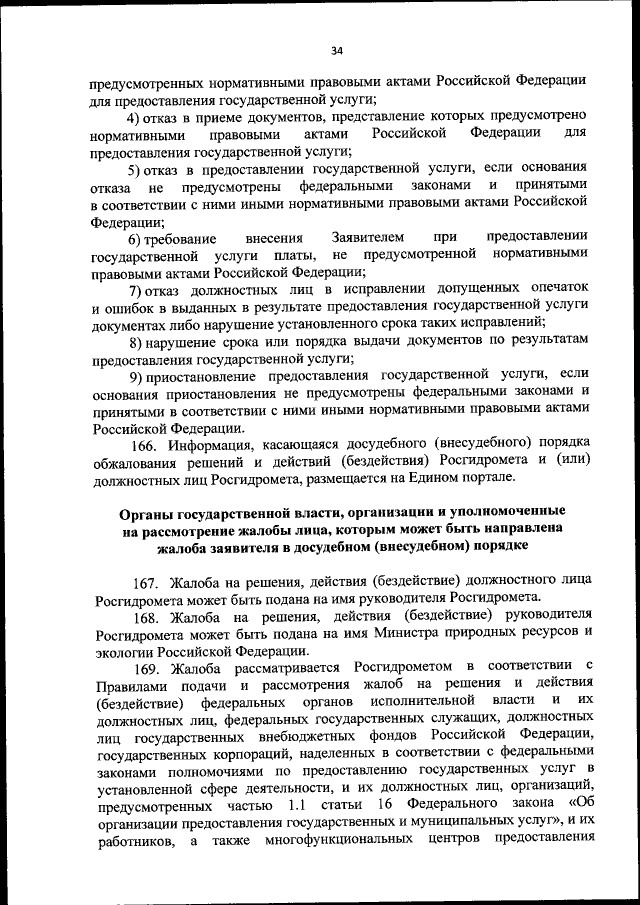 34

предусмотренных нормативными правовыми актами Российской Федерации для предоставления государственной услуги;

4) отказ в приеме документов, представление которых предусмотрено нормативными правовыми актами Российской Федерации для предоставления государственной услуги;

5) отказ в предоставлении государственной услуги, если основания отказа не предусмотрены федеральными законами и принятыми в соответствии с ними иными нормативными правовыми актами Российской Федерации;

6) требование внесения Заявителем при предоставлении государственной услуги платы, не предусмотренной нормативными правовыми актами Российской Федерации;

7) отказ должностных лиц в исправлении допущенных опечаток и ошибок в выданных в результате предоставления государственной услуги документах либо нарушение установленного срока таких исправлений;

8) нарушение срока или порядка выдачи документов по результатам предоставления государственной услуги;

9) приостановление предоставления государственной услуги, если основания приостановления не предусмотрены федеральными законами и принятыми в соответствии с ними иными нормативными правовыми актами Российской Федерации.

166. Информация, касающаяся досудебного (внесудебного) порядка обжалования решений и действий (бездействия) Росгидромета и (или) должностных лиц Росгидромета, размещается на Едином портале.

Органы государственной власти, организации и уполномоченные на рассмотрение жалобы лица, которым может быть направлена жалоба заявителя в досудебном (внесудебном) порядке

167. Жалоба на решения, действия (бездействие) должностного лица Росгидромета может быть подана на имя руководителя Росгидромета.

168. Жалоба на решения, действия (бездействие) руководителя Росгидромета может быть подана на имя Министра природных ресурсов и экологии Российской Федерации.

169. Жалоба рассматривается Росгидрометом в соответствии с Правилами подачи и рассмотрения жалоб на решения и действия (бездействие) федеральных органов исполнительной власти и их должностных лиц, федеральных государственных служащих, должностных лиц государственных внебюджетных фондов Российской Федерации, государственных корпораций, наделенных в соответствии с федеральными законами полномочиями по предоставлению государственных услуг в установленной сфере деятельности, и их должностных лиц, организаций, предусмотренных частью 1.1 статьи 16 Федерального закона «Об организации предоставления государственных и муниципальных услуг», и их работников, а также многофункциональных центров предоставления